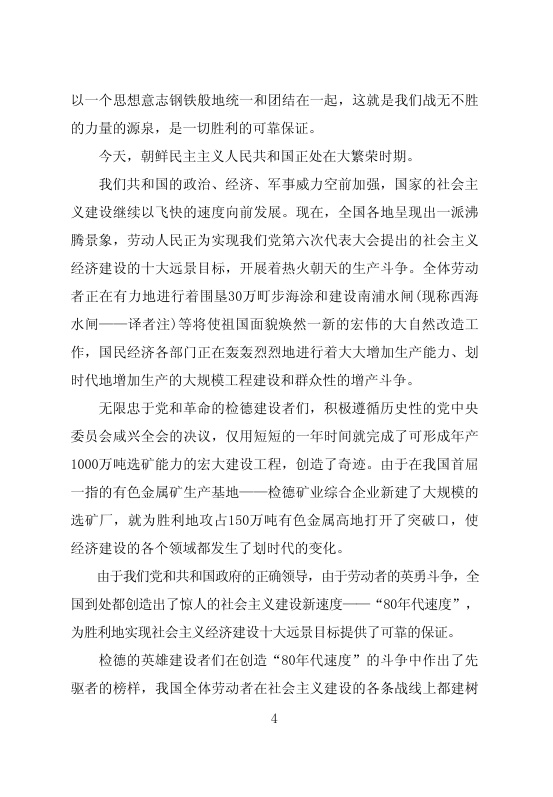 以一个思想意志钢铁般地统一和团结在一起，这就是我们战无不胜的力量的源泉，是一切胜利的可靠保证。

今天，朝鲜民主主义人民共和国正处在大繁荣时期。

我们共和国的政治、经济、军事威力空前加强，国家的社会主义建设继续以飞快的速度向前发展。现在，全国各地呈现出一派沸腾景象，劳动人民正为实现我们党第六次代表大会提出的社会主义经济建设的十大远景目标，开展着热火朝天的生产斗争。全体劳动者正在有力地进行着围垦30万町步海涂和建设南浦水闸（现称西海水闸——译者注）等将使祖国面貌焕然一新的宏伟的大自然改造工作，国民经济各部门正在轰轰烈烈地进行着大大增加生产能力、划时代地增加生产的大规模工程建设和群众性的增产斗争。

无限忠于党和革命的检德建设者们，积极遵循历史性的党中央委员会咸兴全会的决议，仅用短短的一年时间就完成了可形成年产1000万吨选矿能力的宏大建设工程，创造了奇迹。由于在我国首屈一指的有色金属矿生产基地——检德矿业综合企业新建了大规模的选矿厂，就为胜利地攻占150万吨有色金属高地打开了突破口，使经济建设的各个领域都发生了划时代的变化。

由于我们党和共和国政府的正确领导，由于劳动者的英勇斗争，全国到处都创造出了惊人的社会主义建设新速度——“80年代速度”，为胜利地实现社会主义经济建设十大远景目标提供了可靠的保证。

检德的英雄建设者们在创造“80年代速度”的斗争中作出了先驱者的榜样，我国全体劳动者在社会主义建设的各条战线上都建树

4